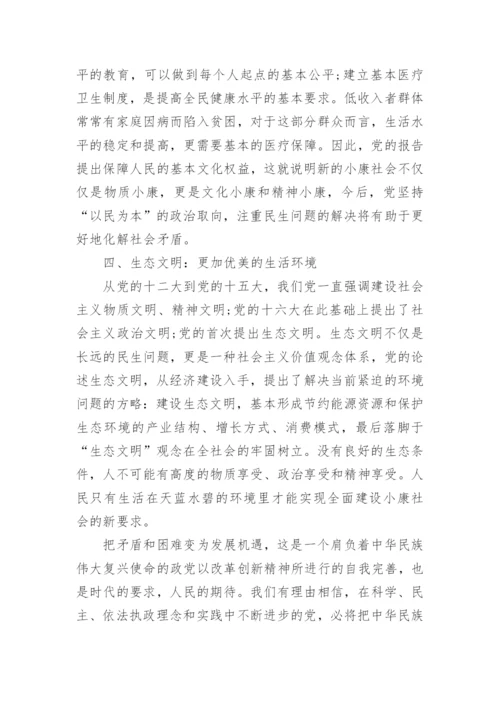 平的教育，可以做到每个人起点的基本公平;建立基本医疗卫生制度，是提高全民健康水平的基本要求。低收入者群体常常有家庭因病而陷入贫困，对于这部分群众而言，生活水平的稳定和提高，更需要基本的医疗保障。因此，党的报告提出保障人民的基本文化权益，这就说明新的小康社会不仅仅是物质小康，更是文化小康和精神小康，今后，党坚持“以民为本”的政治取向，注重民生问题的解决将有助于更好地化解社会矛盾。

四、生态文明：更加优美的生活环境

从党的十二大到党的十五大，我们党一直强调建设社会主义物质文明、精神文明;党的十六大在此基础上提出了社会主义政治文明;党的首次提出生态文明。生态文明不仅是长远的民生问题，更是一种社会主义价值观念体系，党的论述生态文明，从经济建设入手，提出了解决当前紧迫的环境问题的方略：建设生态文明，基本形成节约能源资源和保护生态环境的产业结构、增长方式、消费模式，最后落脚于“生态文明”观念在全社会的牢固树立。没有良好的生态条件，人不可能有高度的物质享受、政治享受和精神享受。人民只有生活在天蓝水碧的环境里才能实现全面建设小康社会的新要求。

把矛盾和困难变为发展机遇，这是一个肩负着中华民族伟大复兴使命的政党以改革创新精神所进行的自我完善，也是时代的要求，人民的期待。我们有理由相信，在科学、民主、依法执政理念和实践中不断进步的党，必将把中华民族